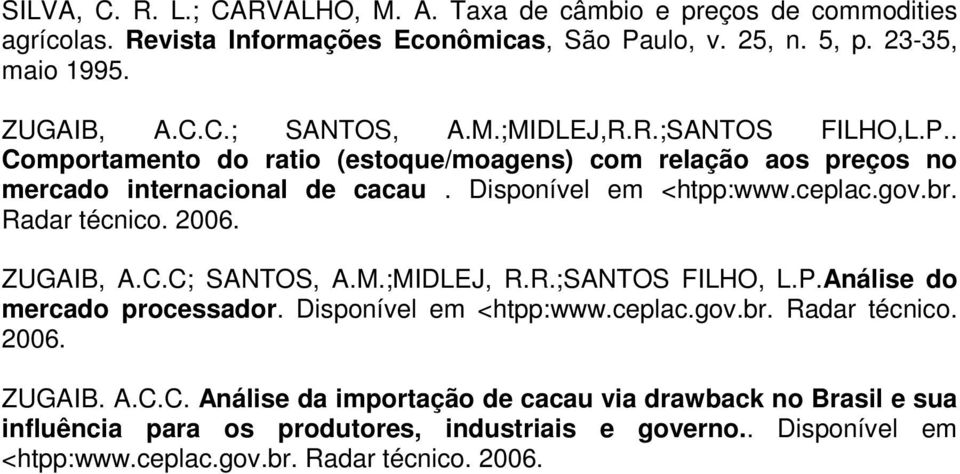 SILVA, C. R. L.; CARVALHO, M. A. Taxa de câmbio e preços de commodities agrícolas. Revista Informações Econômicas, São Paulo, v. 25, n. 5, p. 23-35, maio 1995.

ZUGAIB, A.C.C.; SANTOS, A.M.;MIDLEJ,R.R.;SANTOS FILHO,L.P.. Comportamento do ratio (estoque/moagens) com relação aos preços no mercado internacional de cacau . Disponível em <htpp:www.ceplac.gov.br. Radar técnico. 2006.

ZUGAIB, A.C.C; SANTOS, A.M.;MIDLEJ, R.R.;SANTOS FILHO, L.P.Análise do mercado processador. Disponível em <htpp:www.ceplac.gov.br. Radar técnico. 2006.

ZUGAIB. A.C.C. Análise da importação de cacau via drawback no Brasil e sua influência para os produtores, industriais e governo.. Disponível em <htpp:www.ceplac.gov.br. Radar técnico. 2006.